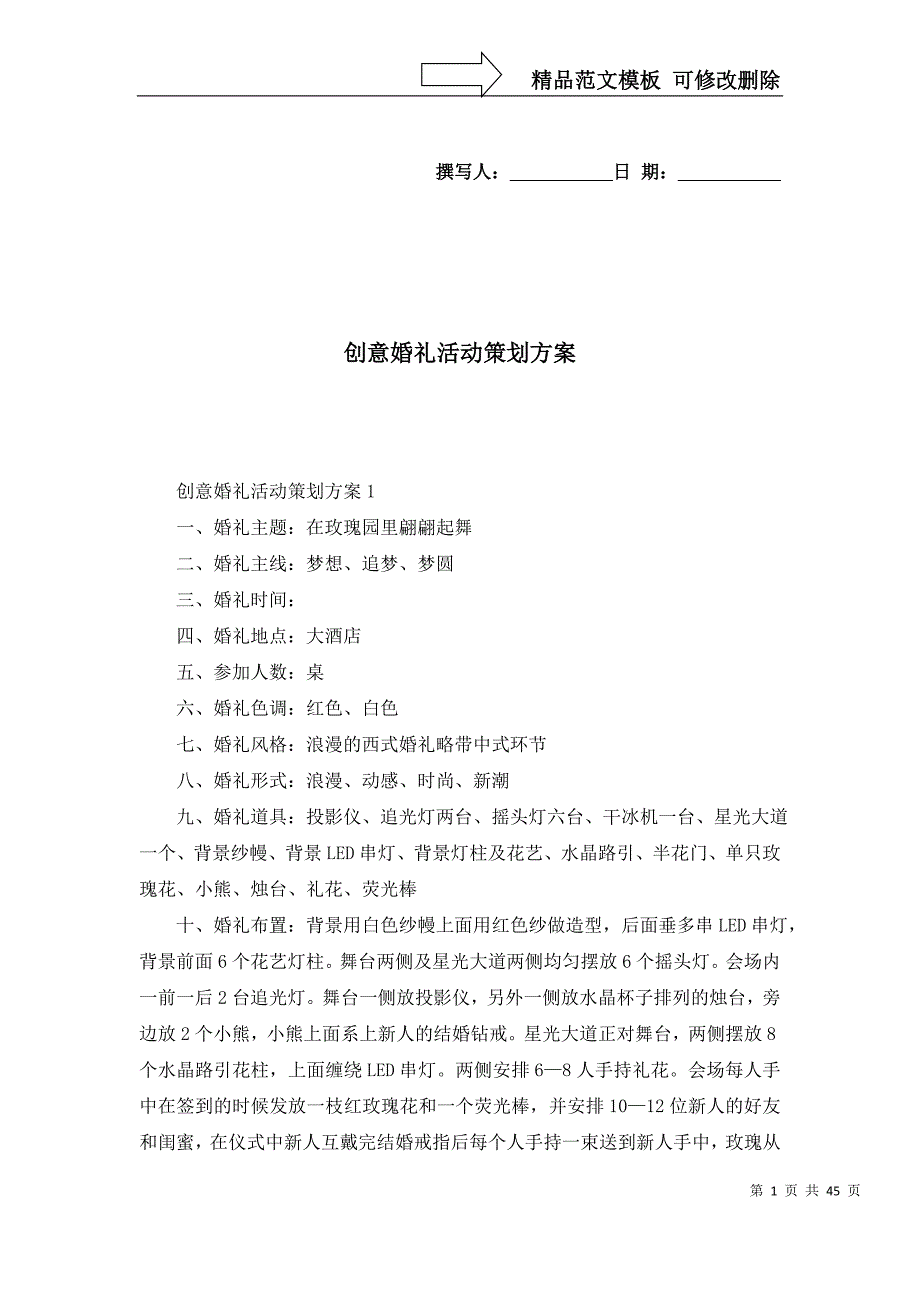 精品范文模板 可修改删除

撰写人：___________日 期：___________

创意婚礼活动策划方案

创意婚礼活动策划方案1

一、婚礼主题：在玫瑰园里翩翩起舞

二、婚礼主线：梦想、追梦、梦圆

三、婚礼时间：

四、婚礼地点：大酒店

五、参加人数：桌

六、婚礼色调：红色、白色

七、婚礼风格：浪漫的西式婚礼略带中式环节

八、婚礼形式：浪漫、动感、时尚、新潮

九、婚礼道具：投影仪、追光灯两台、摇头灯六台、干冰机一台、星光大道一个、背景纱幔、背景LED串灯、背景灯柱及花艺、水晶路引、半花门、单只玫瑰花、小熊、烛台、礼花、荧光棒

十、婚礼布置：背景用白色纱幔上面用红色纱做造型，后面垂多串LED串灯，背景前面6个花艺灯柱。舞台两侧及星光大道两侧均匀摆放6个摇头灯。会场内一前一后2台追光灯。舞台一侧放投影仪，另外一侧放水晶杯子排列的烛台，旁边放2个小熊，小熊上面系上新人的结婚钻戒。星光大道正对舞台，两侧摆放8个水晶路引花柱，上面缠绕LED串灯。两侧安排6—8人手持礼花。会场每人手中在签到的时候发放一枝红玫瑰花和一个荧光棒，并安排10—12位新人的好友和闺蜜，在仪式中新人互戴完结婚戒指后每个人手持一束送到新人手中，玫瑰从

第 1 页 共 45 页